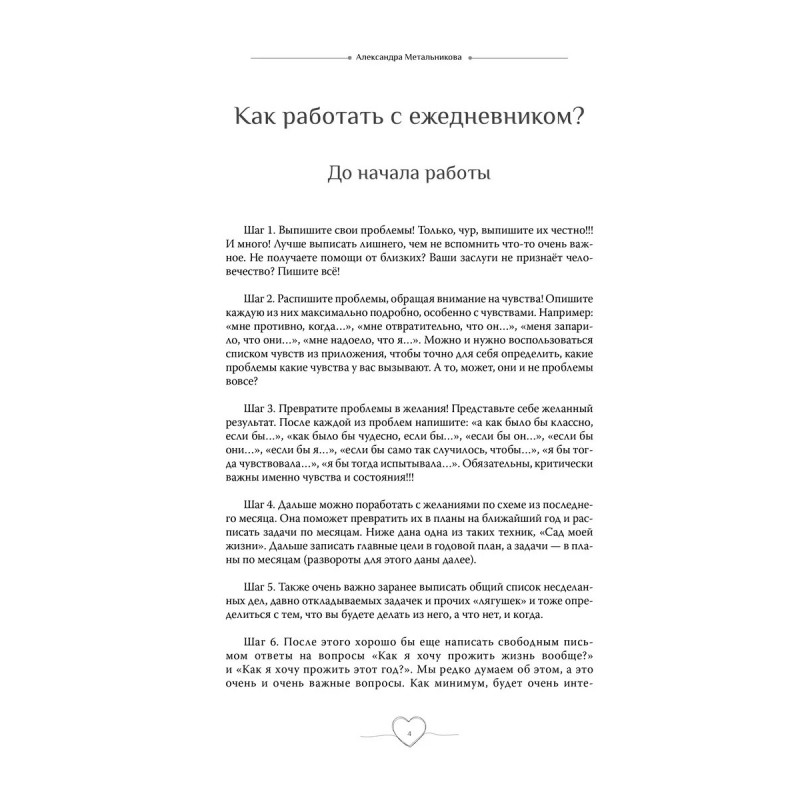 Александра Метальникова

Как работать с ежедневником?

До начала работы

Шаг 1. Выпишите свои проблемы! Только, чур, выпишите их честно!!! И много! Лучше выписать лишнего, чем не вспомнить что-то очень важное. Не получаете помощи от близких? Ваши заслуги не признаёт человечество? Пишите всё!

Шаг 2. Распишите проблемы, обращая внимание на чувства! Опишите каждую из них максимально подробно, особенно с чувствами. Например: «мне противно, когда…», «мне отвратительно, что он…», «меня запарило, что они…», «мне надоело, что я…». Можно и нужно воспользоваться списком чувств из приложения, чтобы точно для себя определить, какие проблемы какие чувства у вас вызывают. А то, может, они и не проблемы вовсе?

Шаг 3. Превратите проблемы в желания! Представьте себе желанный результат. После каждой из проблем напишите: «а как было бы классно, если бы…», «как было бы чудесно, если бы…», «если бы он…», «если бы они…», «если бы я…», «если бы само так случилось, чтобы…», «я бы тогда чувствовала…», «я бы тогда испытывала…». Обязательны, критически важны именно чувства и состояния!!!

Шаг 4. Дальше можно поработать с желаниями по схеме из последнего месяца. Она поможет превратить их в планы на ближайший год и расписать задачи по месяцам. Ниже дана одна из таких техник, «Сад моей жизни». Дальше записать главные цели в годовой план, а задачи — в планы по месяцам (развороты для этого даны далее).

Шаг 5. Также очень важно заранее выписать общий список несделанных дел, давно откладываемых задачек и прочих «лягушек» и тоже определиться с тем, что вы будете делать из него, а что нет, и когда.

Шаг 6. После этого хорошо бы еще написать свободным письмом ответы на вопросы «Как я хочу прожить жизнь вообще?» и «Как я хочу прожить этот год?». Мы редко думаем об этом, а это очень и очень важные вопросы. Как минимум, будет очень инте-

4